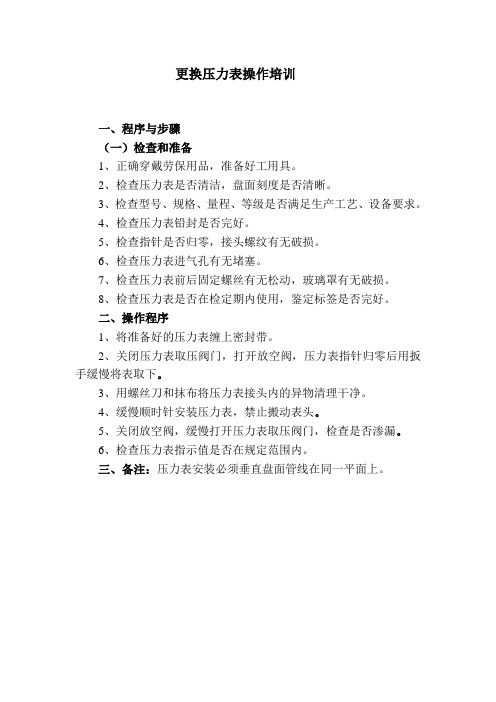 更换压力表操作培训

一、程序与步骤

（一）检查和准备

1、正确穿戴劳保用品，准备好工用具。

2、检查压力表是否清洁，盘面刻度是否清晰。

3、检查型号、规格、量程、等级是否满足生产工艺、设备要求。

4、检查压力表铅封是否完好。

5、检查指针是否归零，接头螺纹有无破损。

6、检查压力表进气孔有无堵塞。

7、检查压力表前后固定螺丝有无松动，玻璃罩有无破损。

8、检查压力表是否在检定期内使用，鉴定标签是否完好。

二、操作程序

1、将准备好的压力表缠上密封带。

2、关闭压力表取压阀门，打开放空阀，压力表指针归零后用扳手缓慢将表取下。

3、用螺丝刀和抹布将压力表接头内的异物清理干净。

4、缓慢顺时针安装压力表，禁止搬动表头。

5、关闭放空阀，缓慢打开压力表取压阀门，检查是否渗漏。

6、检查压力表指示值是否在规定范围内。

三、备注：压力表安装必须垂直盘面管线在同一平面上。